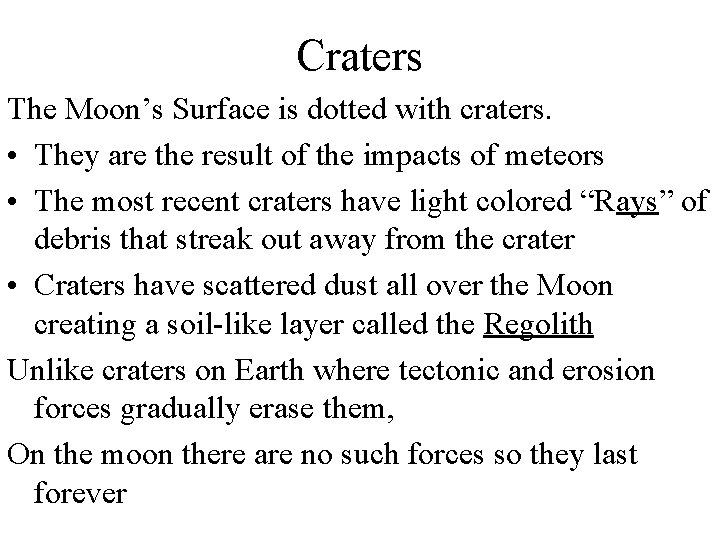 Craters

The Moon’s Surface is dotted with craters.

• They are the result of the impacts of meteors

• The most recent craters have light colored “Rays” of debris that streak out away from the crater

• Craters have scattered dust all over the Moon creating a soil-like layer called the Regolith

Unlike craters on Earth where tectonic and erosion forces gradually erase them,

On the moon there are no such forces so they last forever